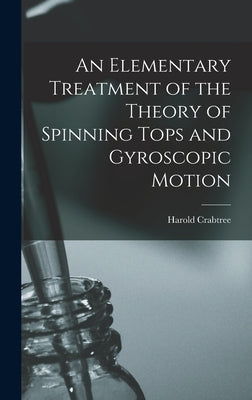 An Elementary Treatment of the Theory of Spinning Tops and Gyroscopic Motion

Harold Crabtree